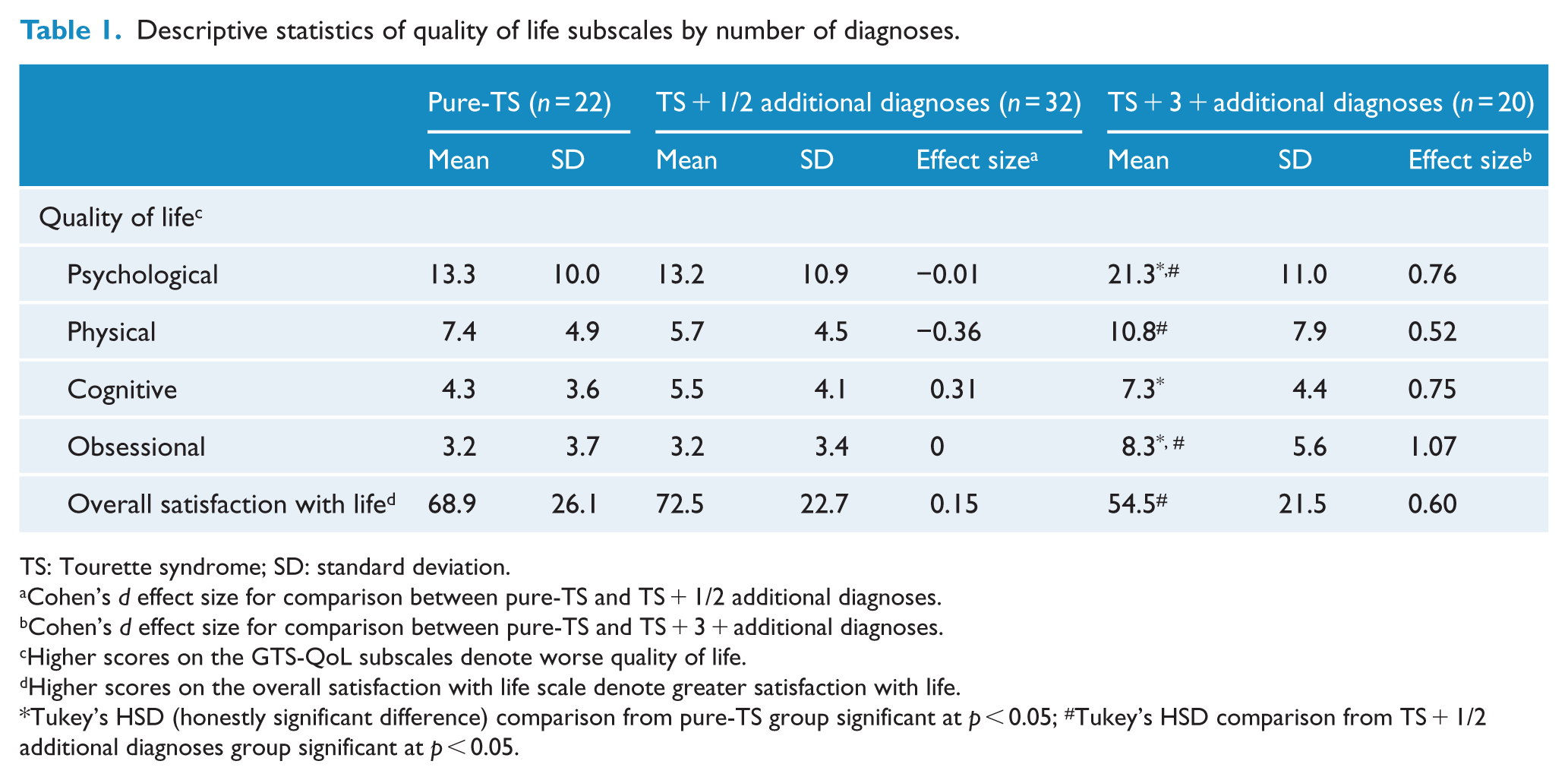 Table 1. Descriptive statistics of quality of life subscales by number of diagnoses.

| | Pure-TS (n = 22) | | TS + 1/2 additional diagnoses (n = 32) | | | TS + 3 + additional diagnoses (n = 20) | | |
|---|---|---|---|---|---|---|---|---|
| | Mean | SD | Mean | SD | Effect size$^{a}$ | Mean | SD | Effect size$^{b}$ |
| Quality of life$^{c}$ | | | | | | | | |
| Psychological | 13.3 | 10.0 | 13.2 | 10.9 | −0.01 | 21.3$^{*,\#}$ | 11.0 | 0.76 |
| Physical | 7.4 | 4.9 | 5.7 | 4.5 | −0.36 | 10.8$^{\#}$ | 7.9 | 0.52 |
| Cognitive | 4.3 | 3.6 | 5.5 | 4.1 | 0.31 | 7.3$^{*}$ | 4.4 | 0.75 |
| Obsessional | 3.2 | 3.7 | 3.2 | 3.4 | 0 | 8.3$^{*,\#}$ | 5.6 | 1.07 |
| Overall satisfaction with life$^{d}$ | 68.9 | 26.1 | 72.5 | 22.7 | 0.15 | 54.5$^{\#}$ | 21.5 | 0.60 |

TS: Tourette syndrome; SD: standard deviation.
$^{a}$Cohen's d effect size for comparison between pure-TS and TS + 1/2 additional diagnoses.
$^{b}$Cohen's d effect size for comparison between pure-TS and TS + 3 + additional diagnoses.
$^{c}$Higher scores on the GTS-QoL subscales denote worse quality of life.
$^{d}$Higher scores on the overall satisfaction with life scale denote greater satisfaction with life.
$^{*}$Tukey's HSD (honestly significant difference) comparison from pure-TS group significant at p < 0.05; $^{\#}$Tukey's HSD comparison from TS + 1/2 additional diagnoses group significant at p < 0.05.